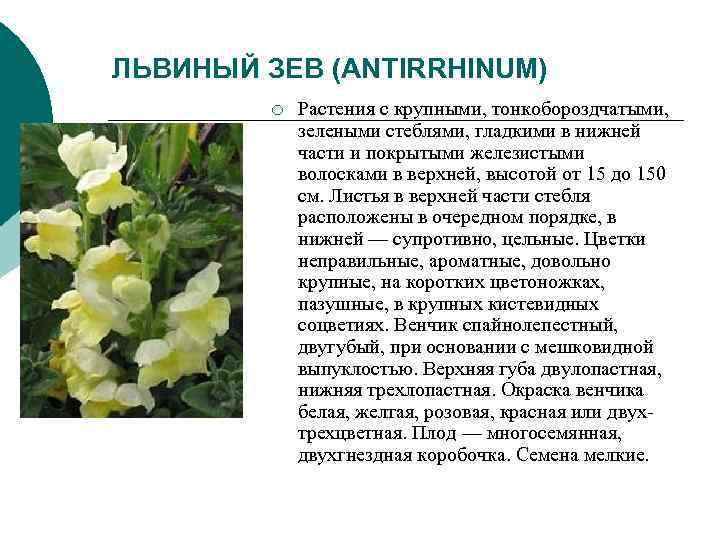 ЛЬВИНЫЙ ЗЕВ (ANTIRRHINUM)

○ Растения с крупными, тонкобороздчатыми, зелеными стеблями, гладкими в нижней части и покрытыми железистыми волосками в верхней, высотой от 15 до 150 см. Листья в верхней части стебля расположены в очередном порядке, в нижней — супротивно, цельные. Цветки неправильные, ароматные, довольно крупные, на коротких цветоножках, пазушные, в крупных кистевидных соцветиях. Венчик спайнолепестный, двугубый, при основании с мешковидной выпуклостью. Верхняя губа двулопастная, нижняя трехлопастная. Окраска венчика белая, желтая, розовая, красная или двух-трехцветная. Плод — многосемянная, двухгнездная коробочка. Семена мелкие.